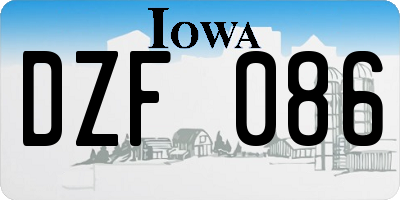 IOWA

DZF 086